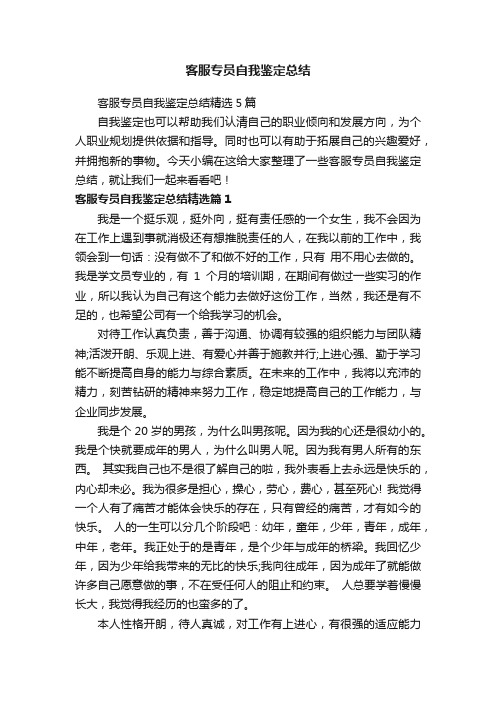 客服专员自我鉴定总结

客服专员自我鉴定总结精选 5 篇

自我鉴定也可以帮助我们认清自己的职业倾向和发展方向，为个人职业规划提供依据和指导。同时也可以有助于拓展自己的兴趣爱好，并拥抱新的事物。今天小编在这给大家整理了一些客服专员自我鉴定总结，就让我们一起来看看吧！

客服专员自我鉴定总结精选篇 1

我是一个挺乐观，挺外向，挺有责任感的一个女生，我不会因为在工作上遇到事就消极还有想推脱责任的人，在我以前的工作中，我领会到一句话：没有做不了和做不好的工作，只有 用不用心去做的。我是学文员专业的，有 1 个月的培训期，在期间有做过一些实习的作业，所以我认为自己有这个能力去做好这份工作，当然，我还是有不足的，也希望公司有一个给我学习的机会。

对待工作认真负责，善于沟通、协调有较强的组织能力与团队精神;活泼开朗、乐观上进、有爱心并善于施教并行;上进心强、勤于学习能不断提高自身的能力与综合素质。在未来的工作中，我将以充沛的精力，刻苦钻研的精神来努力工作，稳定地提高自己的工作能力，与企业同步发展。

我是个 20 岁的男孩，为什么叫男孩呢。因为我的心还是很幼小的。我是个快就要成年的男人，为什么叫男人呢。因为我有男人所有的东西。 其实我自己也不是很了解自己的啦，我外表看上去永远是快乐的，内心却未必。我为很多是担心，操心，劳心，费心，甚至死心! 我觉得一个人有了痛苦才能体会快乐的存在，只有曾经的痛苦，才有如今的快乐。 人的一生可以分几个阶段吧：幼年，童年，少年，青年，成年，中年，老年。我正处于的是青年，是个少年与成年的桥梁。我回忆少年，因为少年给我带来的无比的快乐;我向往成年，因为成年了就能做许多自己愿意做的事，不在受任何人的阻止和约束。 人总要学着慢慢长大，我觉得我经历的也蛮多的了。

本人性格开朗，待人真诚，对工作有上进心，有很强的适应能力